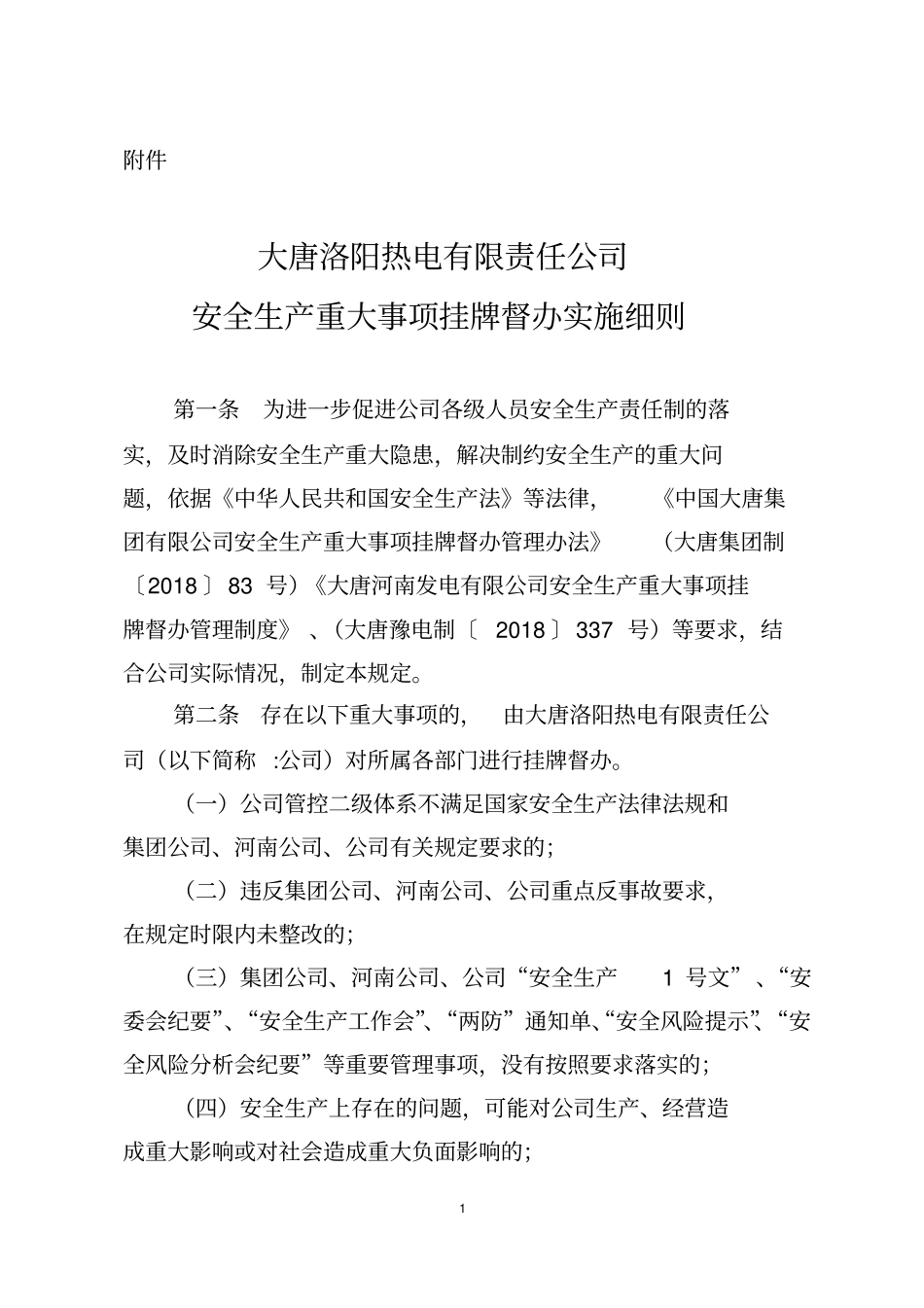 附件

大唐洛阳热电有限责任公司
安全生产重大事项挂牌督办实施细则

第一条 为进一步促进公司各级人员安全生产责任制的落实，及时消除安全生产重大隐患，解决制约安全生产的重大问题，依据《中华人民共和国安全生产法》等法律，《中国大唐集团有限公司安全生产重大事项挂牌督办管理办法》（大唐集团制〔2018〕83 号）《大唐河南发电有限公司安全生产重大事项挂牌督办管理制度》、（大唐豫电制〔 2018〕337 号）等要求，结合公司实际情况，制定本规定。

第二条 存在以下重大事项的，由大唐洛阳热电有限责任公司（以下简称 :公司）对所属各部门进行挂牌督办。

（一）公司管控二级体系不满足国家安全生产法律法规和集团公司、河南公司、公司有关规定要求的；

（二）违反集团公司、河南公司、公司重点反事故要求，在规定时限内未整改的；

（三）集团公司、河南公司、公司“安全生产 1 号文”、“安委会纪要”、“安全生产工作会”、“两防”通知单、“安全风险提示”、“安全风险分析会纪要”等重要管理事项，没有按照要求落实的；

（四）安全生产上存在的问题，可能对公司生产、经营造成重大影响或对社会造成重大负面影响的；

1